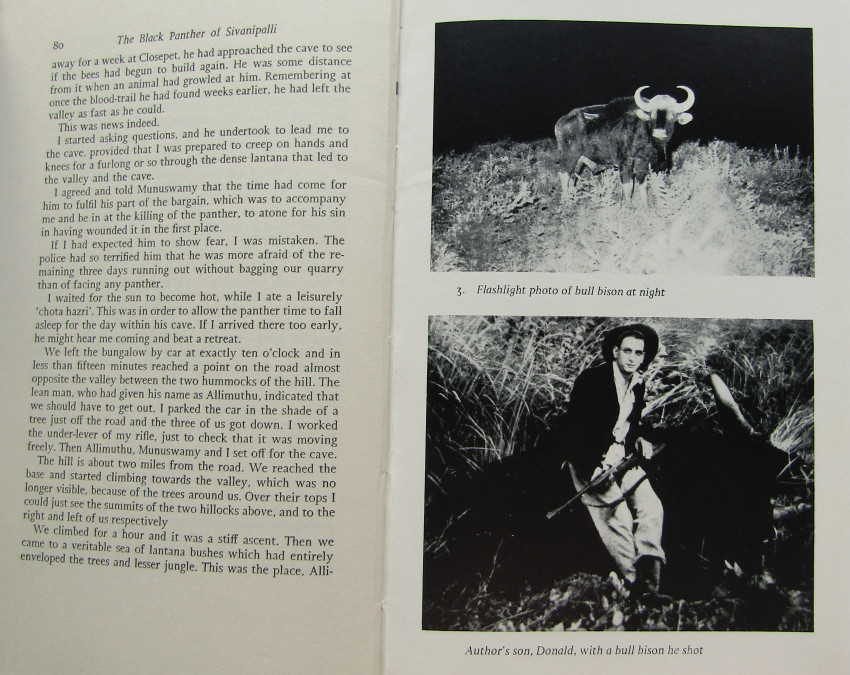 80 The Black Panther of Sivanipalli

away for a week at Closepet, he had approached the cave to see if the bees had begun to build again. He was some distance from it when an animal had growled at him. Remembering at once the blood-trail he had found weeks earlier, he had left the valley as fast as he could.

This was news indeed.

I started asking questions, and he undertook to lead me to the cave, provided that I was prepared to creep on hands and knees for a furlong or so through the dense lantana that led to the valley and the cave.

I agreed and told Munuswamy that the time had come for him to fulfil his part of the bargain, which was to accompany me and be in at the killing of the panther, to atone for his sin in having wounded it in the first place.

If I had expected him to show fear, I was mistaken. The police had so terrified him that he was more afraid of the remaining three days running out without bagging our quarry than of facing any panther.

I waited for the sun to become hot, while I ate a leisurely 'chota hazri'. This was in order to allow the panther time to fall asleep for the day within his cave. If I arrived there too early, he might hear me coming and beat a retreat.

We left the bungalow by car at exactly ten o'clock and in less than fifteen minutes reached a point on the road almost opposite the valley between the two hummocks of the hill. The lean man, who had given his name as Allimuthu, indicated that we should have to get out. I parked the car in the shade of a tree just off the road and the three of us got down. I worked the under-lever of my rifle, just to check that it was moving freely. Then Allimuthu, Munuswamy and I set off for the cave.

The hill is about two miles from the road. We reached the base and started climbing towards the valley, which was no longer visible, because of the trees around us. Over their tops I could just see the summits of the two hillocks above, and to the right and left of us respectively

We climbed for a hour and it was a stiff ascent. Then we came to a veritable sea of lantana bushes which had entirely enveloped the trees and lesser jungle. This was the place, Alli-

3. Flashlight photo of bull bison at night

Author's son, Donald, with a bull bison he shot